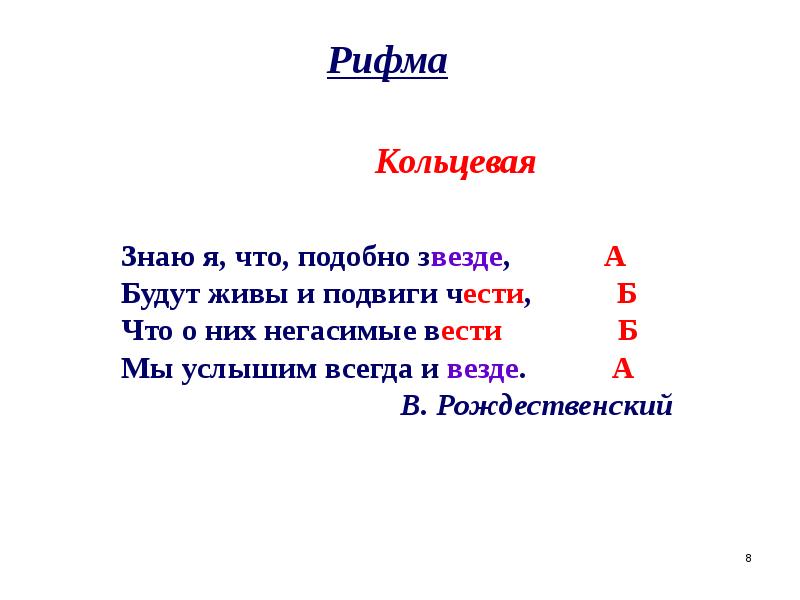 Рифма

Кольцевая

Знаю я, что, подобно звезде, А
Будут живы и подвиги чести, Б
Что о них негасимые вести Б
Мы услышим всегда и везде. А

В. Рождественский

8